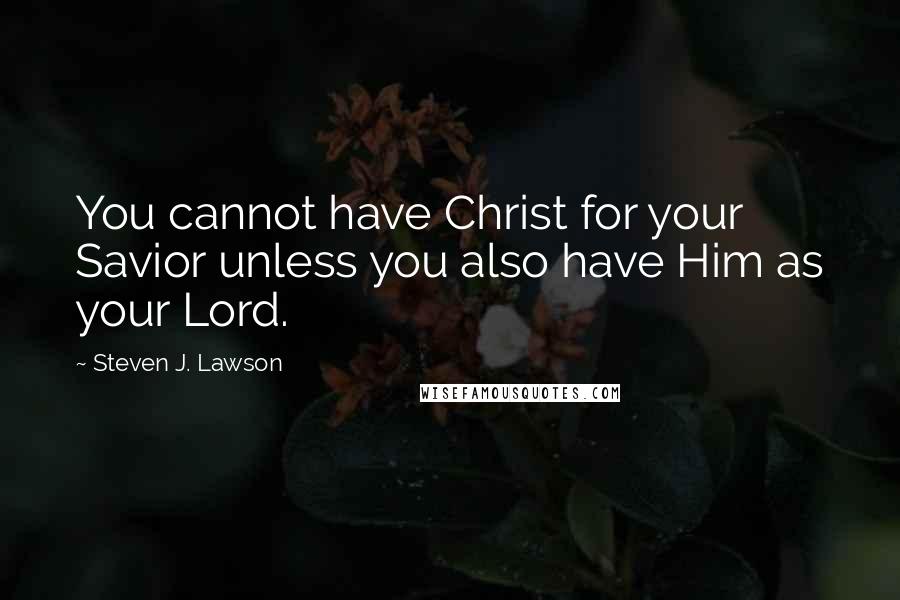 You cannot have Christ for your Savior unless you also have Him as your Lord.

~ Steven J. Lawson

WISEFAMOUSQUOTES.COM